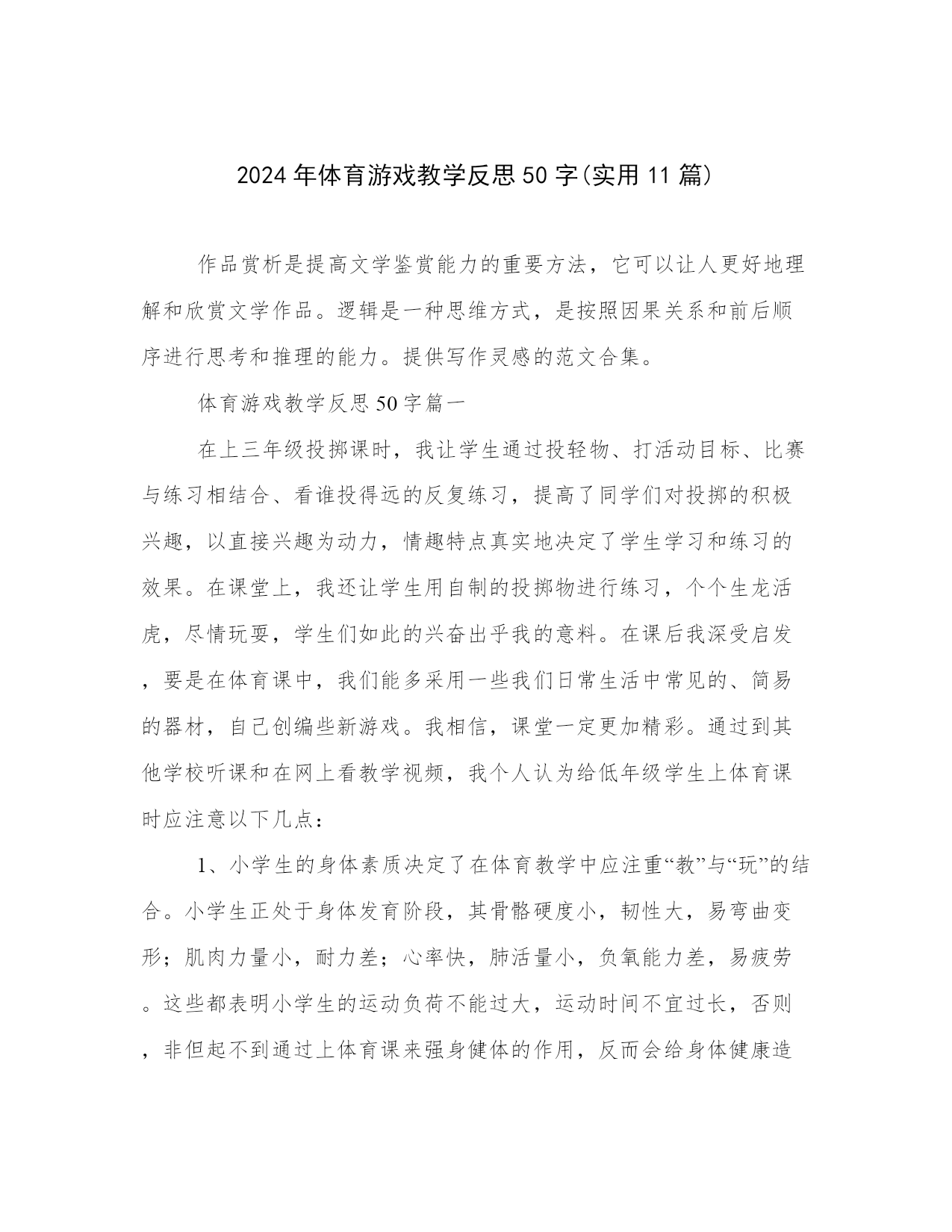 2024年体育游戏教学反思50字(实用11篇)

作品赏析是提高文学鉴赏能力的重要方法，它可以让人更好地理解和欣赏文学作品。逻辑是一种思维方式，是按照因果关系和前后顺序进行思考和推理的能力。提供写作灵感的范文合集。

体育游戏教学反思50字篇一

在上三年级投掷课时，我让学生通过投轻物、打活动目标、比赛与练习相结合、看谁投得远的反复练习，提高了同学们对投掷的积极兴趣，以直接兴趣为动力，情趣特点真实地决定了学生学习和练习的效果。在课堂上，我还让学生用自制的投掷物进行练习，个个生龙活虎，尽情玩耍，学生们如此的兴奋出乎我的意料。在课后我深受启发，要是在体育课中，我们能多采用一些我们日常生活中常见的、简易的器材，自己创编些新游戏。我相信，课堂一定更加精彩。通过到其他学校听课和在网上看教学视频，我个人认为给低年级学生上体育课时应注意以下几点：

1、小学生的身体素质决定了在体育教学中应注重“教”与“玩”的结合。小学生正处于身体发育阶段，其骨骼硬度小，韧性大，易弯曲变形；肌肉力量小，耐力差；心率快，肺活量小，负氧能力差，易疲劳。这些都表明小学生的运动负荷不能过大，运动时间不宜过长，否则，非但起不到通过上体育课来强身健体的作用，反而会给身体健康造